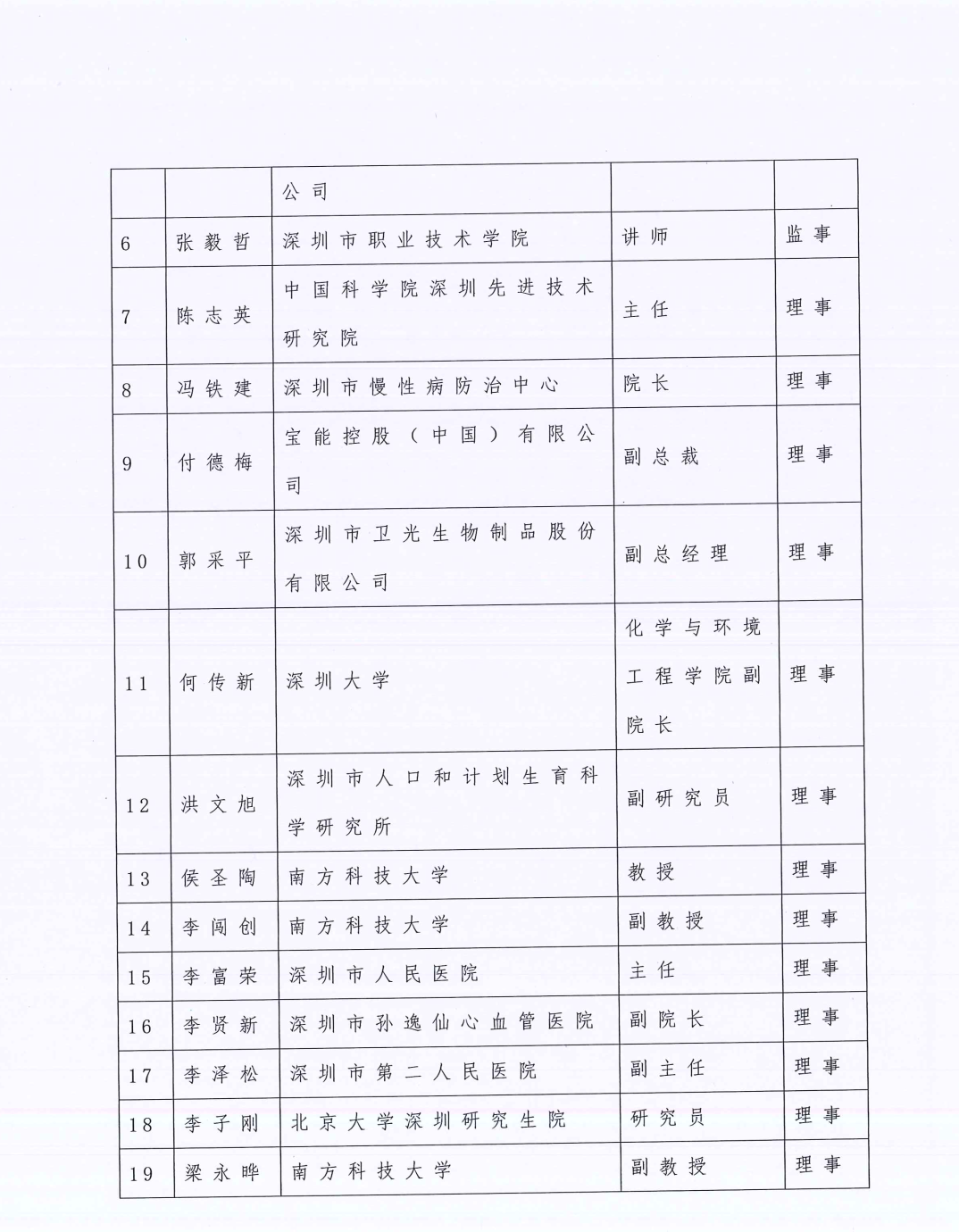 |  |  | 公司 |  |  |
|---|---|---|---|---|
| 6 | 张毅哲 | 深圳市职业技术学院 | 讲师 | 监事 |
| 7 | 陈志英 | 中国科学院深圳先进技术研究院 | 主任 | 理事 |
| 8 | 冯铁建 | 深圳市慢性病防治中心 | 院长 | 理事 |
| 9 | 付德梅 | 宝能控股（中国）有限公司 | 副总裁 | 理事 |
| 10 | 郭采平 | 深圳市卫光生物制品股份有限公司 | 副总经理 | 理事 |
| 11 | 何传新 | 深圳大学 | 化学与环境工程学院副院长 | 理事 |
| 12 | 洪文旭 | 深圳市人口和计划生育科学研究所 | 副研究员 | 理事 |
| 13 | 侯圣陶 | 南方科技大学 | 教授 | 理事 |
| 14 | 李闯创 | 南方科技大学 | 副教授 | 理事 |
| 15 | 李富荣 | 深圳市人民医院 | 主任 | 理事 |
| 16 | 李贤新 | 深圳市孙逸仙心血管医院 | 副院长 | 理事 |
| 17 | 李泽松 | 深圳市第二人民医院 | 副主任 | 理事 |
| 18 | 李子刚 | 北京大学深圳研究生院 | 研究员 | 理事 |
| 19 | 梁永晔 | 南方科技大学 | 副教授 | 理事 |